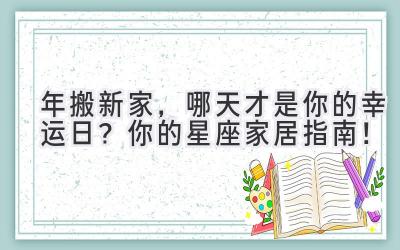 年搬新家，哪天才是你的幸运日？你的星座家居指南！